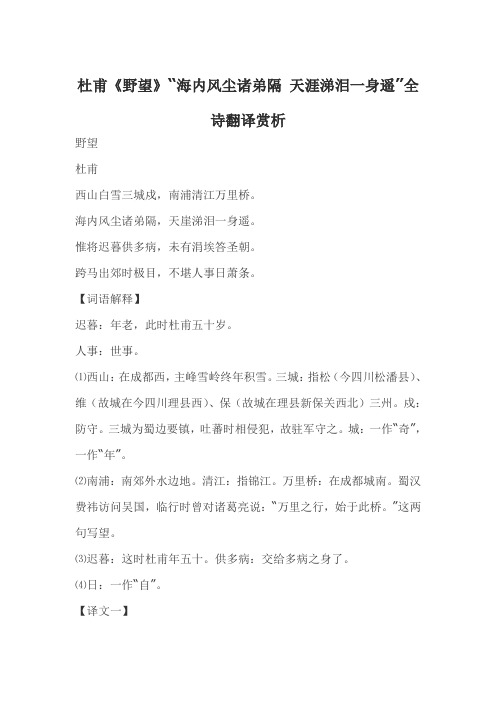 杜甫《野望》“海内风尘诸弟隔 天涯涕泪一身遥”全诗翻译赏析

野望

杜甫

西山白雪三城戍，南浦清江万里桥。

海内风尘诸弟隔，天崖涕泪一身遥。

惟将迟暮供多病，未有涓埃答圣朝。

跨马出郊时极目，不堪人事日萧条。

【词语解释】

迟暮：年老，此时杜甫五十岁。

人事：世事。

⑴西山：在成都西，主峰雪岭终年积雪。三城：指松（今四川松潘县）、维（故城在今四川理县西）、保（故城在理县新保关西北）三州。戍：防守。三城为蜀边要镇，吐蕃时相侵犯，故驻军守之。城：一作“奇”，一作“年”。

⑵南浦：南郊外水边地。清江：指锦江。万里桥：在成都城南。蜀汉费祎访问吴国，临行时曾对诸葛亮说：“万里之行，始于此桥。”这两句写望。

⑶迟暮：这时杜甫年五十。供多病：交给多病之身了。

⑷日：一作“自”。

【译文一】